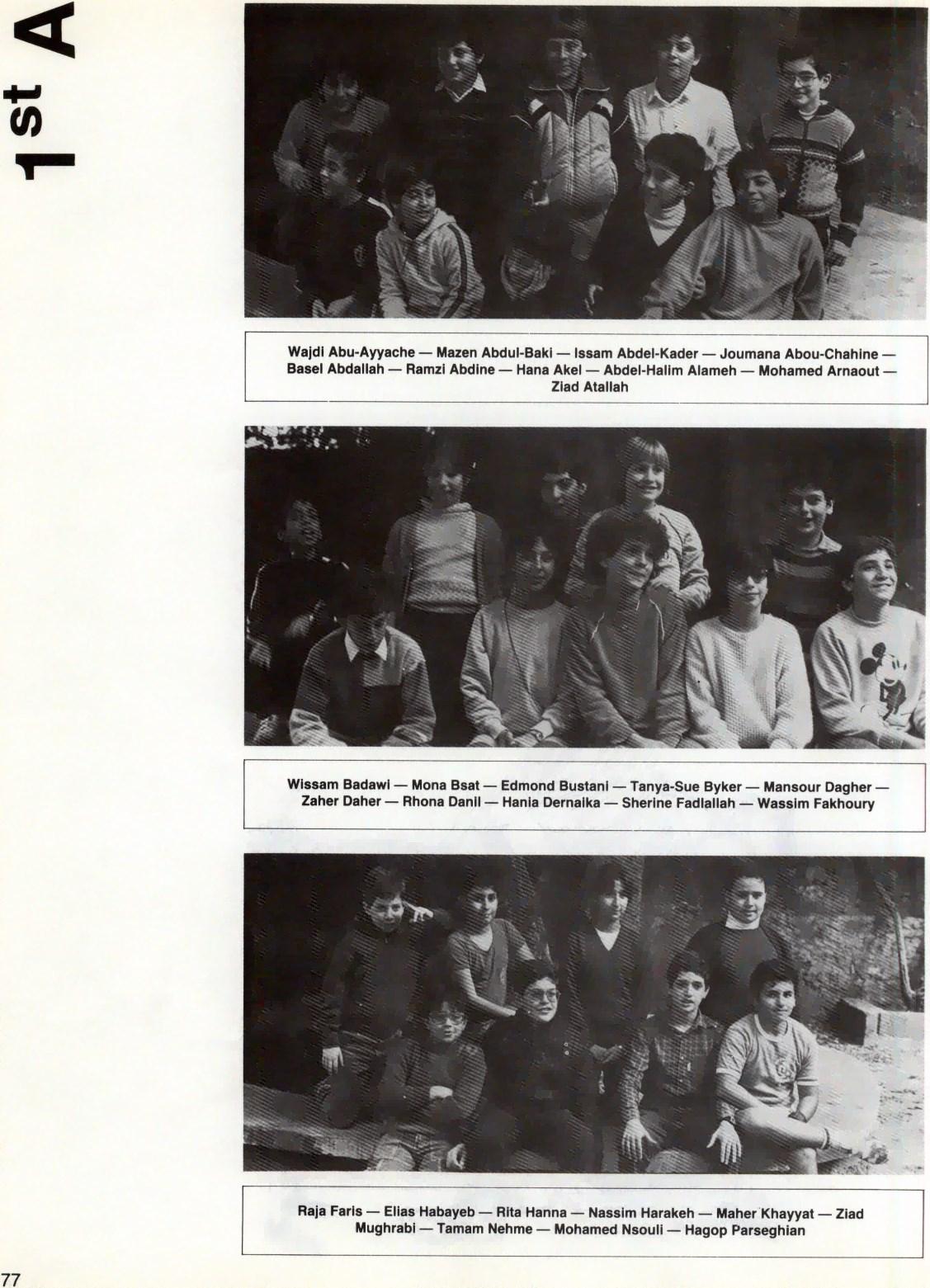 1st A

Wajdi Abu-Ayyache — Mazen Abdul-Baki — Issam Abdel-Kader — Joumana Abou-Chahine — Basel Abdallah — Ramzi Abdine — Hana Akel — Abdel-Halim Alameh — Mohamed Arnaout — Ziad Atallah

Wissam Badawi — Mona Bsat — Edmond Bustani — Tanya-Sue Byker — Mansour Dagher — Zaher Daher — Rhona Danil — Hania Dernaika — Sherine Fadlallah — Wassim Fakhoury

Raja Faris — Elias Habayeb — Rita Hanna — Nassim Harakeh — Maher Khayyat — Ziad Mughrabi — Tamam Nehme — Mohamed Nsouli — Hagop Parseghian

77